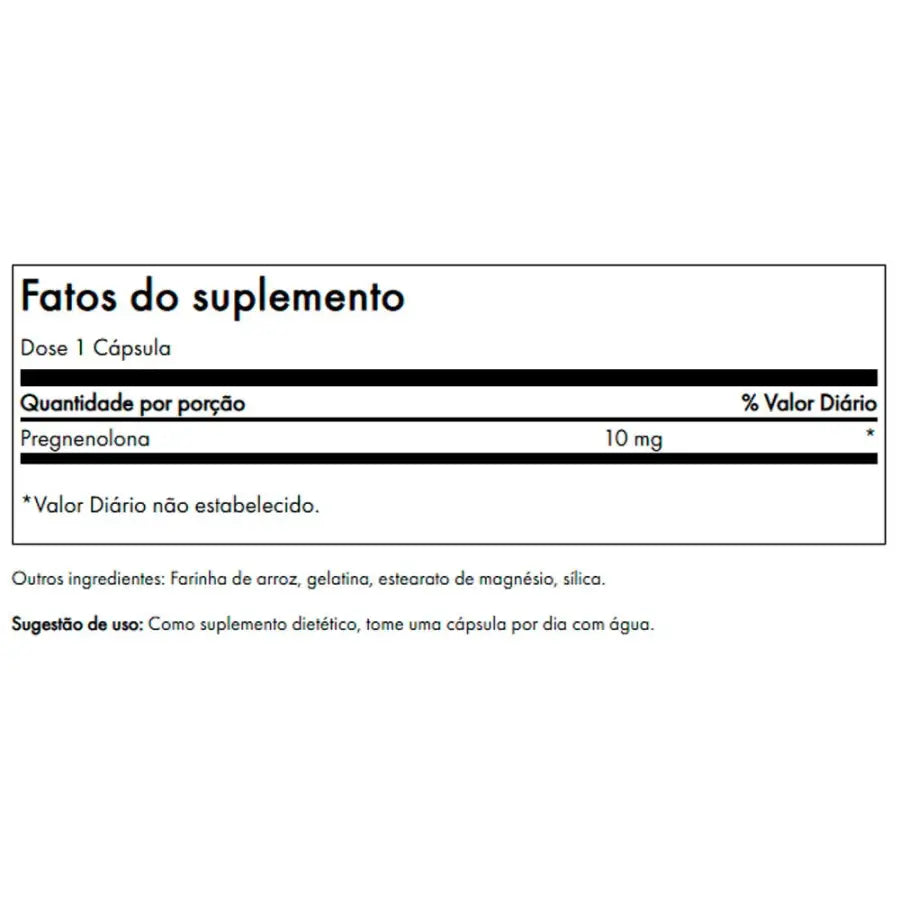 Fatos do suplemento

Dose 1 Cápsula

| Quantidade por porção | | % Valor Diário |
|---|---|---|
| Pregnenolona | 10 mg | * |

*Valor Diário não estabelecido.

Outros ingredientes: Farinha de arroz, gelatina, estearato de magnésio, sílica.

Sugestão de uso: Como suplemento dietético, tome uma cápsula por dia com água.